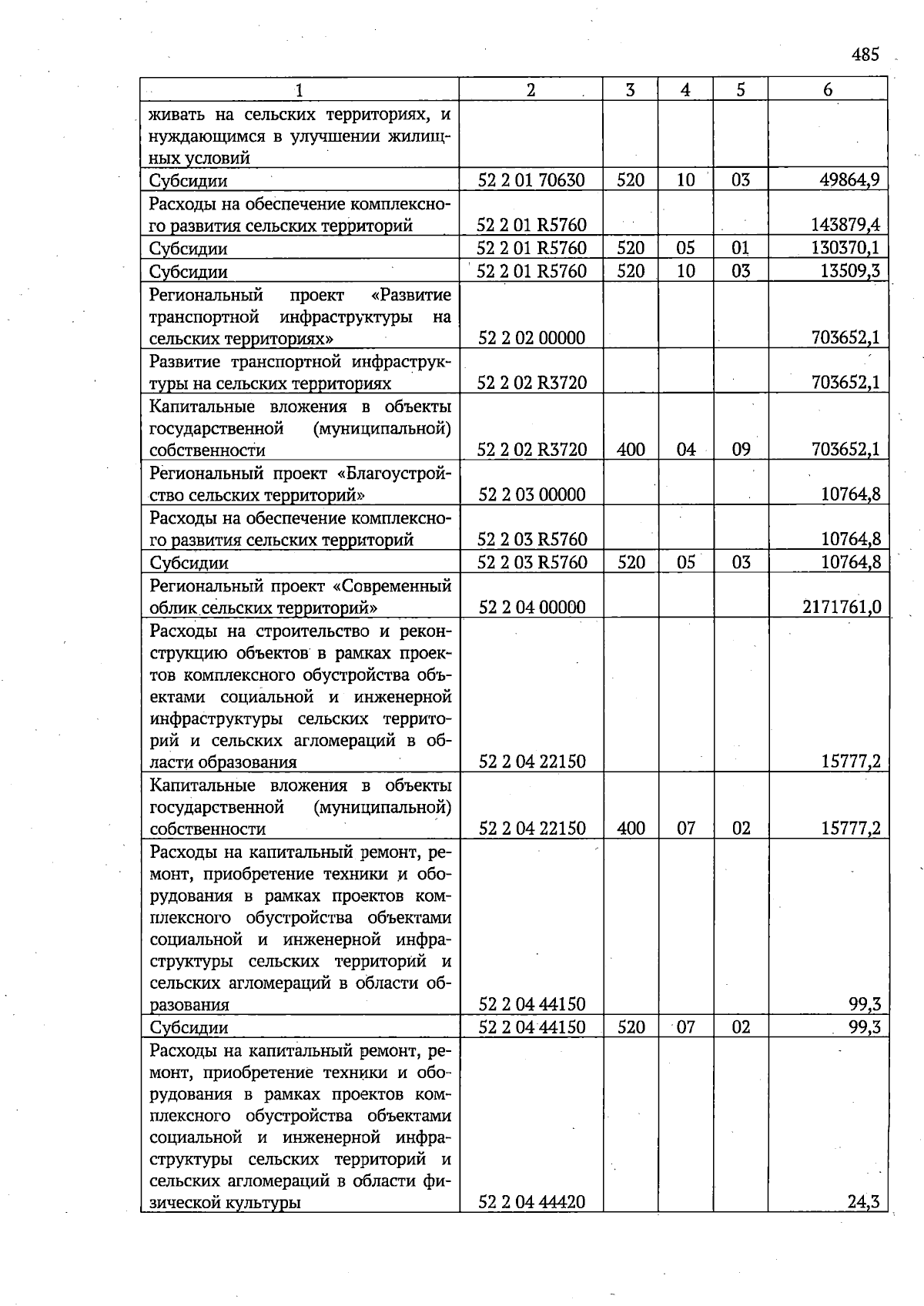 485

| 1 | 2 | 3 | 4 | 5 | 6 |
|---|---|---|---|---|---|
| живать на сельских территориях, и нуждающимся в улучшении жилищных условий | | | | | |
| Субсидии | 52 2 01 70630 | 520 | 10 | 03 | 49864,9 |
| Расходы на обеспечение комплексного развития сельских территорий | 52 2 01 R5760 | | | | 143879,4 |
| Субсидии | 52 2 01 R5760 | 520 | 05 | 01 | 130370,1 |
| Субсидии | 52 2 01 R5760 | 520 | 10 | 03 | 13509,3 |
| Региональный проект «Развитие транспортной инфраструктуры на сельских территориях» | 52 2 02 00000 | | | | 703652,1 |
| Развитие транспортной инфраструктуры на сельских территориях | 52 2 02 R3720 | | | | 703652,1 |
| Капитальные вложения в объекты государственной (муниципальной) собственности | 52 2 02 R3720 | 400 | 04 | 09 | 703652,1 |
| Региональный проект «Благоустройство сельских территорий» | 52 2 03 00000 | | | | 10764,8 |
| Расходы на обеспечение комплексного развития сельских территорий | 52 2 03 R5760 | | | | 10764,8 |
| Субсидии | 52 2 03 R5760 | 520 | 05 | 03 | 10764,8 |
| Региональный проект «Современный облик сельских территорий» | 52 2 04 00000 | | | | 2171761,0 |
| Расходы на строительство и реконструкцию объектов в рамках проектов комплексного обустройства объектами социальной и инженерной инфраструктуры сельских территорий и сельских агломераций в области образования | 52 2 04 22150 | | | | 15777,2 |
| Капитальные вложения в объекты государственной (муниципальной) собственности | 52 2 04 22150 | 400 | 07 | 02 | 15777,2 |
| Расходы на капитальный ремонт, ремонт, приобретение техники и оборудования в рамках проектов комплексного обустройства объектами социальной и инженерной инфраструктуры сельских территорий и сельских агломераций в области образования | 52 2 04 44150 | | | | 99,3 |
| Субсидии | 52 2 04 44150 | 520 | 07 | 02 | 99,3 |
| Расходы на капитальный ремонт, ремонт, приобретение техники и оборудования в рамках проектов комплексного обустройства объектами социальной и инженерной инфраструктуры сельских территорий и сельских агломераций в области физической культуры | 52 2 04 44420 | | | | 24,3 |